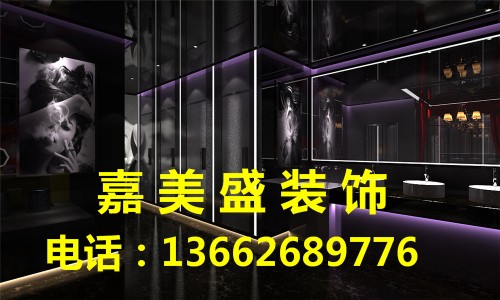 嘉美盛装饰
电话：13662689776